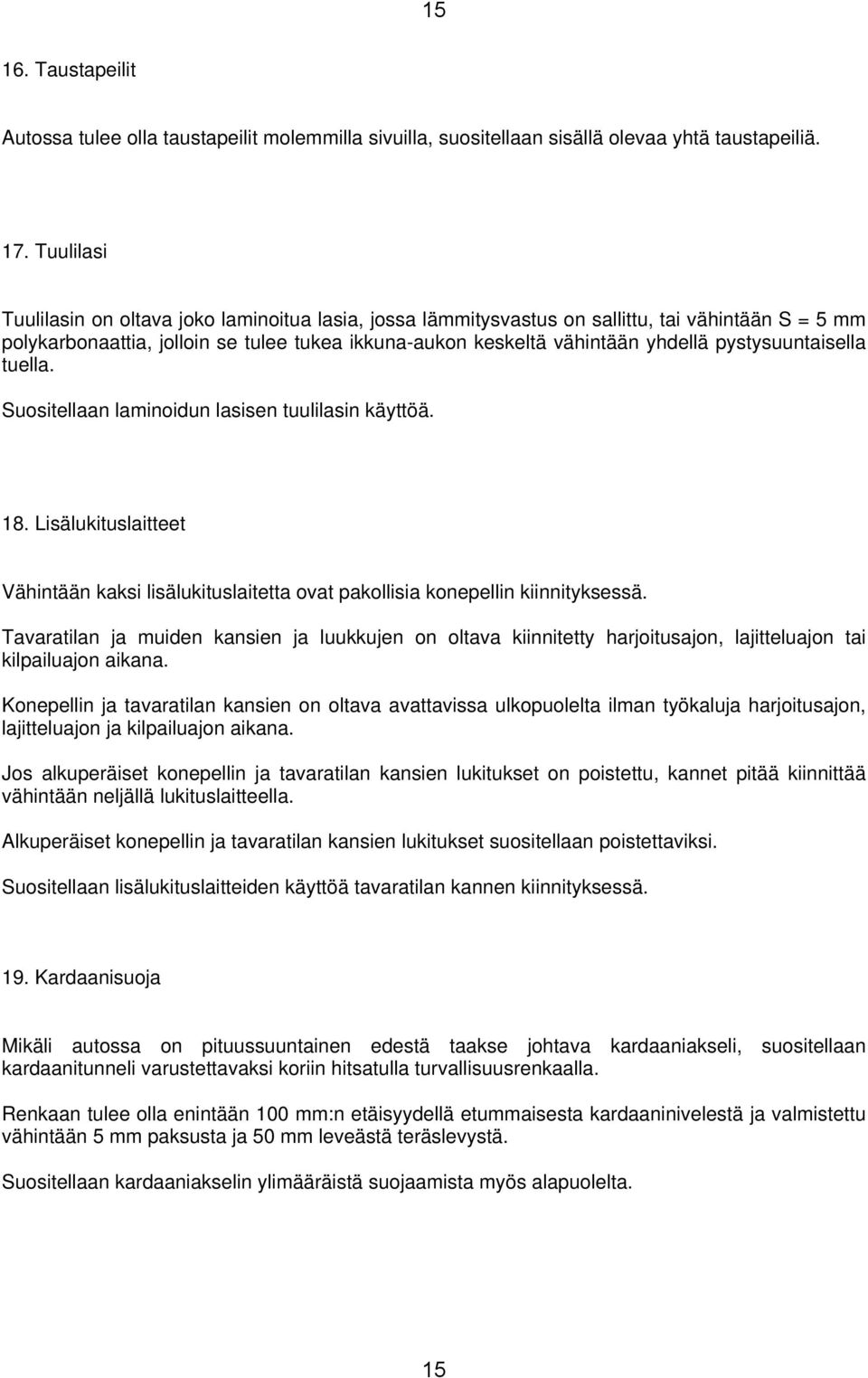 15

16. Taustapeilit

Autossa tulee olla taustapeilit molemmilla sivuilla, suositellaan sisällä olevaa yhtä taustapeiliä.

17. Tuulilasi

Tuulilasin on oltava joko laminoitua lasia, jossa lämmitysvastus on sallittu, tai vähintään S = 5 mm polykarbonaattia, jolloin se tulee tukea ikkuna-aukon keskeltä vähintään yhdellä pystysuuntaisella tuella.

Suositellaan laminoidun lasisen tuulilasin käyttöä.

18. Lisälukituslaitteet

Vähintään kaksi lisälukituslaitetta ovat pakollisia konepellin kiinnityksessä.

Tavaratilan ja muiden kansien ja luukkujen on oltava kiinnitetty harjoitusajon, lajitteluajon tai kilpailuajon aikana.

Konepellin ja tavaratilan kansien on oltava avattavissa ulkopuolelta ilman työkaluja harjoitusajon, lajitteluajon ja kilpailuajon aikana.

Jos alkuperäiset konepellin ja tavaratilan kansien lukitukset on poistettu, kannet pitää kiinnittää vähintään neljällä lukituslaitteella.

Alkuperäiset konepellin ja tavaratilan kansien lukitukset suositellaan poistettaviksi.

Suositellaan lisälukituslaitteiden käyttöä tavaratilan kannen kiinnityksessä.

19. Kardaanisuoja

Mikäli autossa on pituussuuntainen edestä taakse johtava kardaaniakseli, suositellaan kardaanitunneli varustettavaksi koriin hitsatulla turvallisuusrenkaalla.

Renkaan tulee olla enintään 100 mm:n etäisyydellä etummaisesta kardaaninivelestä ja valmistettu vähintään 5 mm paksusta ja 50 mm leveästä teräslevystä.

Suositellaan kardaaniakselin ylimääräistä suojaamista myös alapuolelta.

15